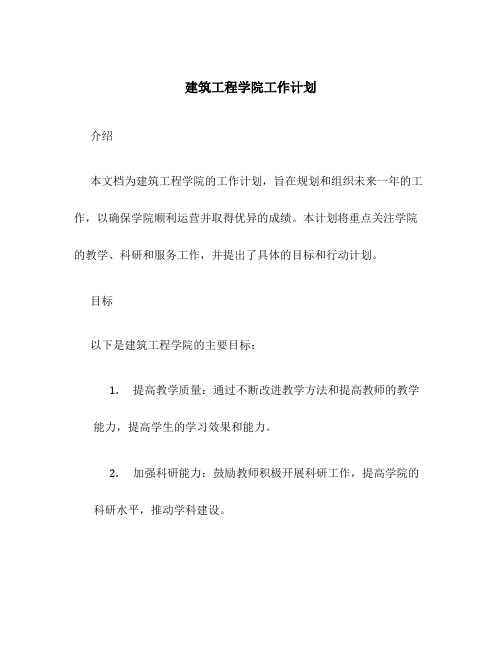 建筑工程学院工作计划

介绍

本文档为建筑工程学院的工作计划，旨在规划和组织未来一年的工作，以确保学院顺利运营并取得优异的成绩。本计划将重点关注学院的教学、科研和服务工作，并提出了具体的目标和行动计划。

目标

以下是建筑工程学院的主要目标：

1. 提高教学质量：通过不断改进教学方法和提高教师的教学能力，提高学生的学习效果和能力。

2. 加强科研能力：鼓励教师积极开展科研工作，提高学院的科研水平，推动学科建设。